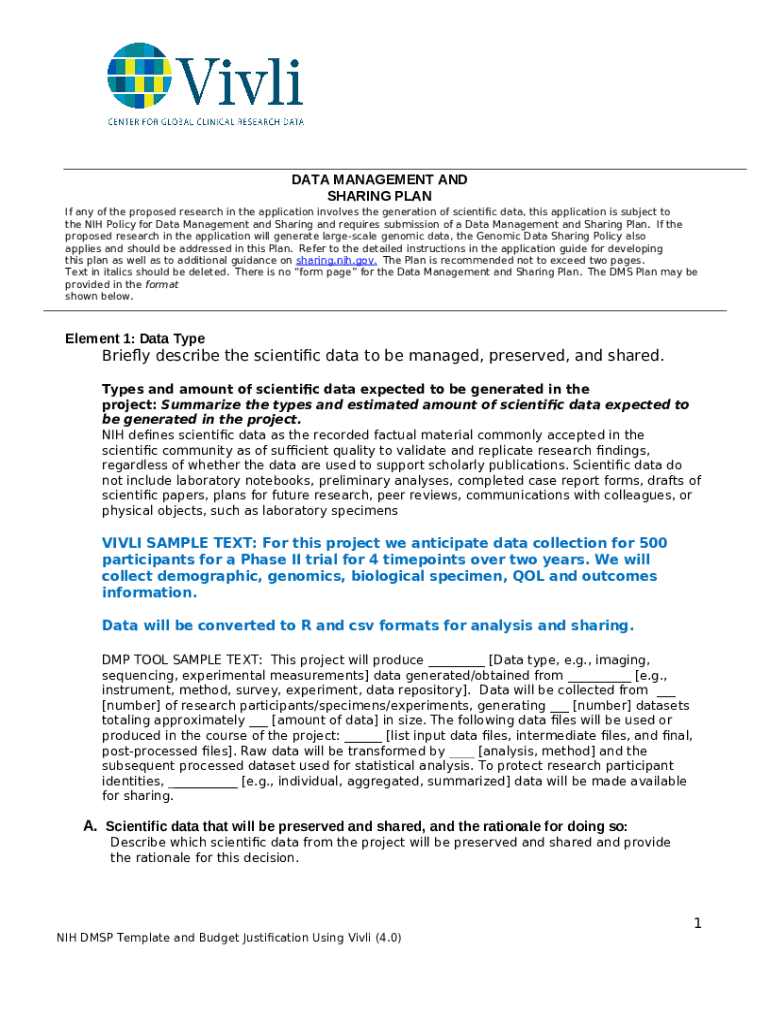 Vivli
CENTER FOR GLOBAL CLINICAL RESEARCH DATA

DATA MANAGEMENT AND SHARING PLAN

If any of the proposed research in the application involves the generation of scientific data, this application is subject to the NIH Policy for Data Management and Sharing and requires submission of a Data Management and Sharing Plan. If the proposed research in the application will generate large-scale genomic data, the Genomic Data Sharing Policy also applies and should be addressed in this Plan. Refer to the detailed instructions in the application guide for developing this plan as well as to additional guidance on sharing.nih.gov. The Plan is recommended not to exceed two pages. Text in italics should be deleted. There is no "form page" for the Data Management and Sharing Plan. The DMS Plan may be provided in the format shown below.

Element 1: Data Type

Briefly describe the scientific data to be managed, preserved, and shared.

Types and amount of scientific data expected to be generated in the project: Summarize the types and estimated amount of scientific data expected to be generated in the project.
NIH defines scientific data as the recorded factual material commonly accepted in the scientific community as of sufficient quality to validate and replicate research findings, regardless of whether the data are used to support scholarly publications. Scientific data do not include laboratory notebooks, preliminary analyses, completed case report forms, drafts of scientific papers, plans for future research, peer reviews, communications with colleagues, or physical objects, such as laboratory specimens

VIVLI SAMPLE TEXT: For this project we anticipate data collection for 500 participants for a Phase II trial for 4 timepoints over two years. We will collect demographic, genomics, biological specimen, QOL and outcomes information.

Data will be converted to R and csv formats for analysis and sharing.

DMP TOOL SAMPLE TEXT: This project will produce _________ [Data type, e.g., imaging, sequencing, experimental measurements] data generated/obtained from __________ [e.g., instrument, method, survey, experiment, data repository]. Data will be collected from ___ [number] of research participants/specimens/experiments, generating ___ [number] datasets totaling approximately ___ [amount of data] in size. The following data files will be used or produced in the course of the project: ______ [list input data files, intermediate files, and final, post-processed files]. Raw data will be transformed by ____ [analysis, method] and the subsequent processed dataset used for statistical analysis. To protect research participant identities, ___________ [e.g., individual, aggregated, summarized] data will be made available for sharing.

A. Scientific data that will be preserved and shared, and the rationale for doing so:
Describe which scientific data from the project will be preserved and shared and provide the rationale for this decision.

1

NIH DMSP Template and Budget Justification Using Vivli (4.0)